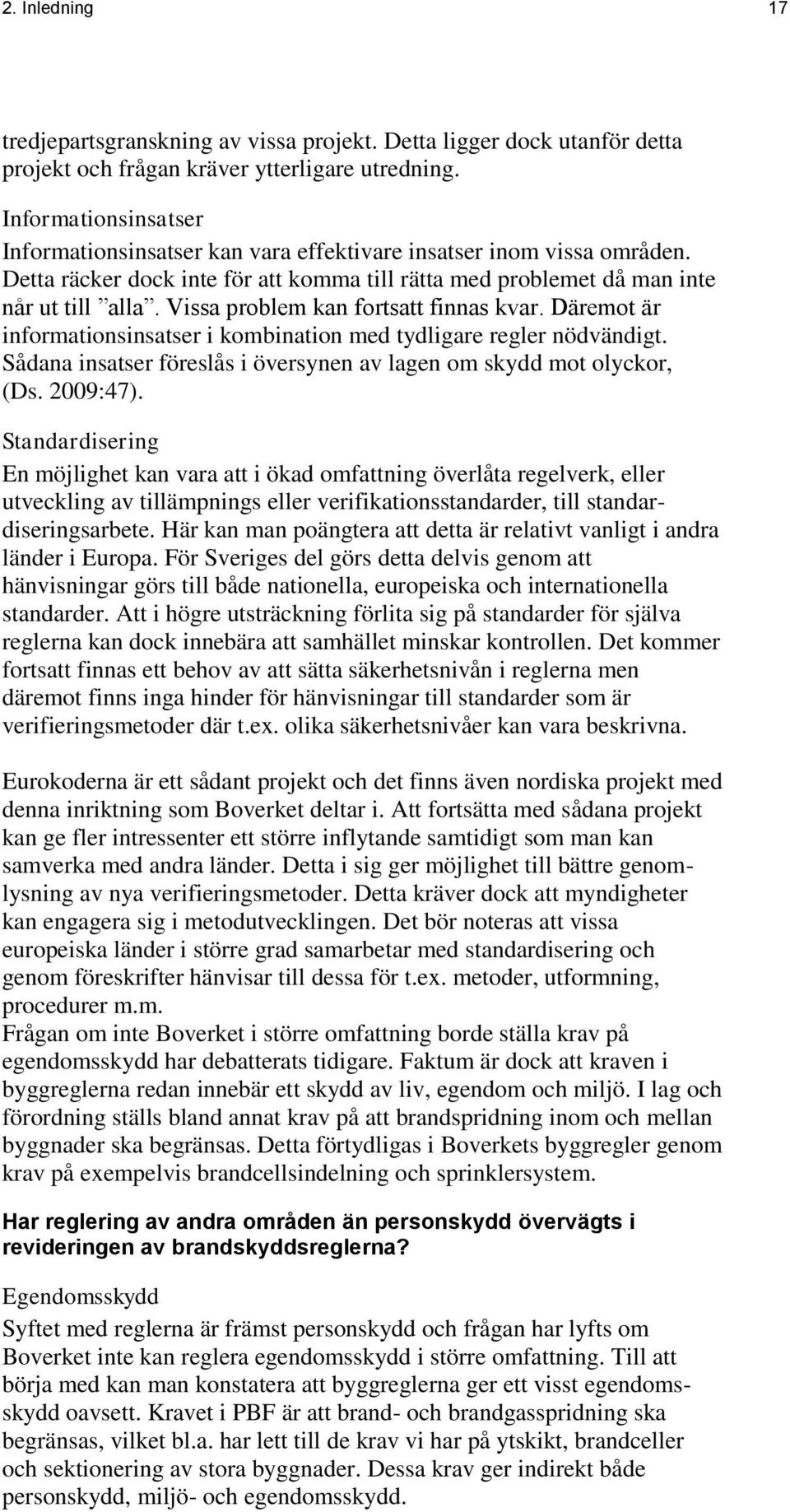 2. Inledning 17

tredjepartsgranskning av vissa projekt. Detta ligger dock utanför detta projekt och frågan kräver ytterligare utredning.

Informationsinsatser
Informationsinsatser kan vara effektivare insatser inom vissa områden. Detta räcker dock inte för att komma till rätta med problemet då man inte når ut till ”alla”. Vissa problem kan fortsatt finnas kvar. Däremot är informationsinsatser i kombination med tydligare regler nödvändigt. Sådana insatser föreslås i översynen av lagen om skydd mot olyckor, (Ds. 2009:47).

Standardisering
En möjlighet kan vara att i ökad omfattning överlåta regelverk, eller utveckling av tillämpnings eller verifikationsstandarder, till standardiseringsarbete. Här kan man poängtera att detta är relativt vanligt i andra länder i Europa. För Sveriges del görs detta delvis genom att hänvisningar görs till både nationella, europeiska och internationella standarder. Att i högre utsträckning förlita sig på standarder för själva reglerna kan dock innebära att samhället minskar kontrollen. Det kommer fortsatt finnas ett behov av att sätta säkerhetsnivån i reglerna men däremot finns inga hinder för hänvisningar till standarder som är verifieringsmetoder där t.ex. olika säkerhetsnivåer kan vara beskrivna.

Eurokoderna är ett sådant projekt och det finns även nordiska projekt med denna inriktning som Boverket deltar i. Att fortsätta med sådana projekt kan ge fler intressenter ett större inflytande samtidigt som man kan samverka med andra länder. Detta i sig ger möjlighet till bättre genomlysning av nya verifieringsmetoder. Detta kräver dock att myndigheter kan engagera sig i metodutvecklingen. Det bör noteras att vissa europeiska länder i större grad samarbetar med standardisering och genom föreskrifter hänvisar till dessa för t.ex. metoder, utformning, procedurer m.m.
Frågan om inte Boverket i större omfattning borde ställa krav på egendomsskydd har debatterats tidigare. Faktum är dock att kraven i byggreglerna redan innebär ett skydd av liv, egendom och miljö. I lag och förordning ställs bland annat krav på att brandspridning inom och mellan byggnader ska begränsas. Detta förtydligas i Boverkets byggregler genom krav på exempelvis brandcellsindelning och sprinklersystem.

Har reglering av andra områden än personskydd övervägts i revideringen av brandskyddsreglerna?

Egendomsskydd
Syftet med reglerna är främst personskydd och frågan har lyfts om Boverket inte kan reglera egendomsskydd i större omfattning. Till att börja med kan man konstatera att byggreglerna ger ett visst egendomsskydd oavsett. Kravet i PBF är att brand- och brandgasspridning ska begränsas, vilket bl.a. har lett till de krav vi har på ytskikt, brandceller och sektionering av stora byggnader. Dessa krav ger indirekt både personskydd, miljö- och egendomsskydd.